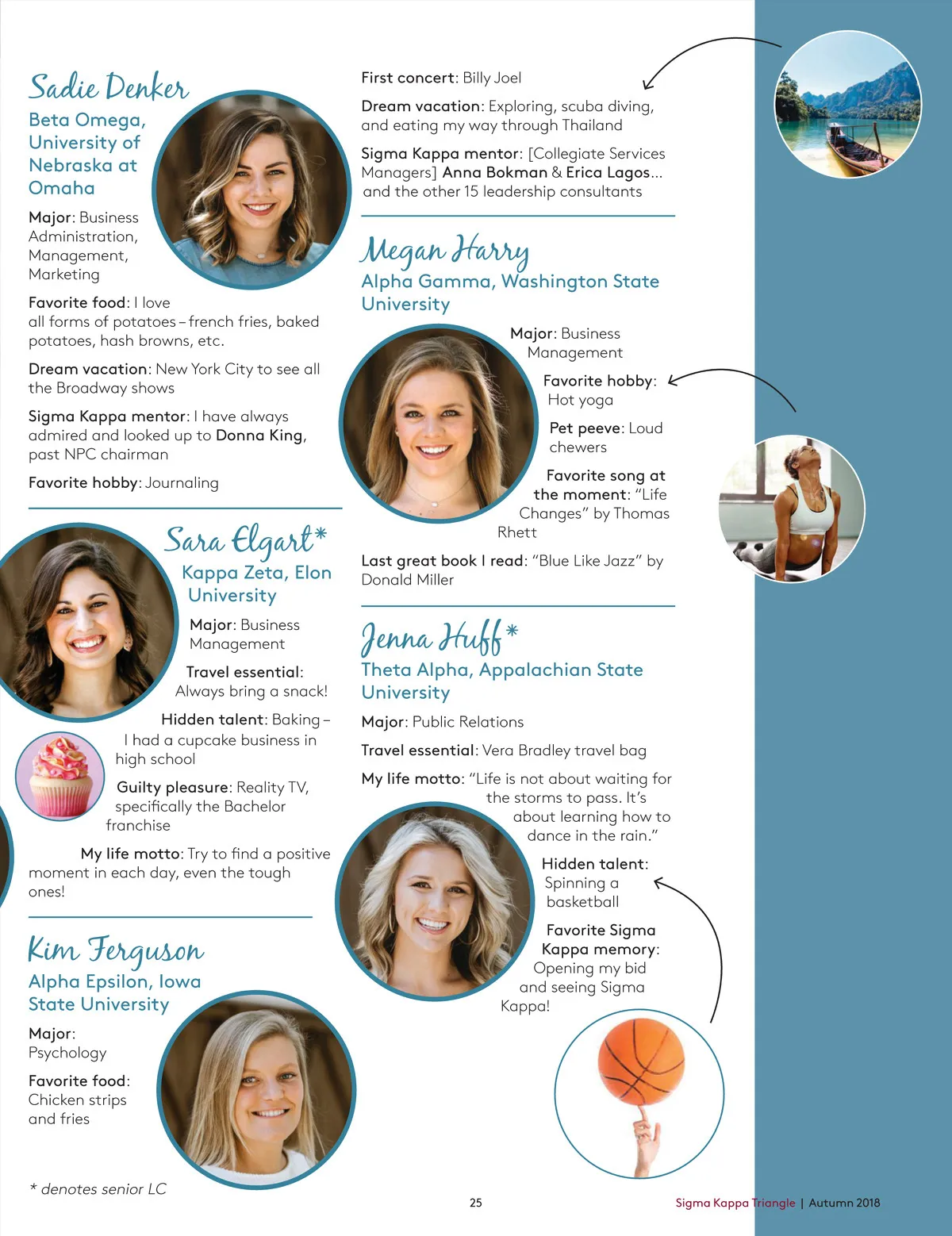 Sadie Denker
Beta Omega, University of Nebraska at Omaha

Major: Business Administration, Management, Marketing

Favorite food: I love all forms of potatoes – french fries, baked potatoes, hash browns, etc.

Dream vacation: New York City to see all the Broadway shows

Sigma Kappa mentor: I have always admired and looked up to Donna King, past NPC chairman

Favorite hobby: Journaling

Sara Elgart*
Kappa Zeta, Elon University

Major: Business Management

Travel essential: Always bring a snack!

Hidden talent: Baking – I had a cupcake business in high school

Guilty pleasure: Reality TV, specifically the Bachelor franchise

My life motto: Try to find a positive moment in each day, even the tough ones!

Kim Ferguson
Alpha Epsilon, Iowa State University

Major: Psychology

Favorite food: Chicken strips and fries

* denotes senior LC

First concert: Billy Joel

Dream vacation: Exploring, scuba diving, and eating my way through Thailand

Sigma Kappa mentor: [Collegiate Services Managers] Anna Bokman & Erica Lagos... and the other 15 leadership consultants

Megan Harry
Alpha Gamma, Washington State University

Major: Business Management

Favorite hobby: Hot yoga

Pet peeve: Loud chewers

Favorite song at the moment: "Life Changes" by Thomas Rhett

Last great book I read: "Blue Like Jazz" by Donald Miller

Jenna Huff*
Theta Alpha, Appalachian State University

Major: Public Relations

Travel essential: Vera Bradley travel bag

My life motto: "Life is not about waiting for the storms to pass. It's about learning how to dance in the rain."

Hidden talent: Spinning a basketball

Favorite Sigma Kappa memory: Opening my bid and seeing Sigma Kappa!

25

Sigma Kappa Triangle | Autumn 2018